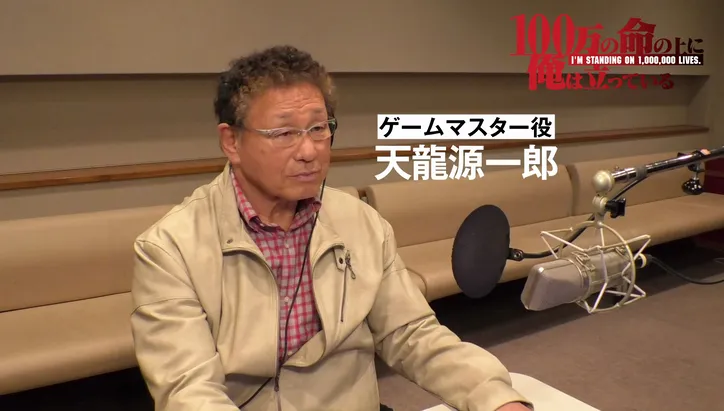 100万の命の上に
I'M STANDING ON 1,000,000 LIVES.
俺は立っている

ゲームマスター役
天龍源一郎